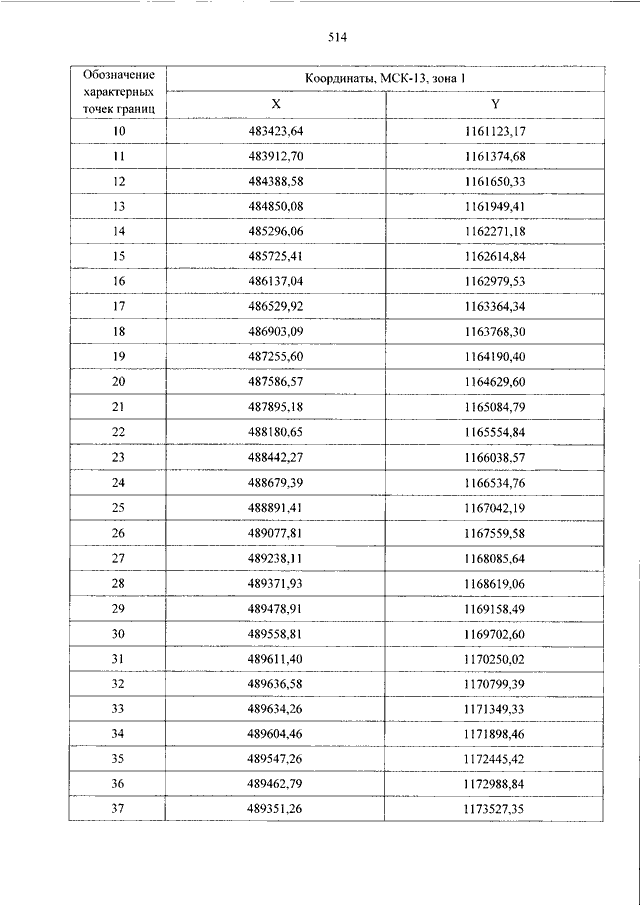 514

| Обозначение характерных точек границ | Координаты, МСК-13, зона 1 | |
|---|---|---|
| | X | Y |
| 10 | 483423,64 | 1161123,17 |
| 11 | 483912,70 | 1161374,68 |
| 12 | 484388,58 | 1161650,33 |
| 13 | 484850,08 | 1161949,41 |
| 14 | 485296,06 | 1162271,18 |
| 15 | 485725,41 | 1162614,84 |
| 16 | 486137,04 | 1162979,53 |
| 17 | 486529,92 | 1163364,34 |
| 18 | 486903,09 | 1163768,30 |
| 19 | 487255,60 | 1164190,40 |
| 20 | 487586,57 | 1164629,60 |
| 21 | 487895,18 | 1165084,79 |
| 22 | 488180,65 | 1165554,84 |
| 23 | 488442,27 | 1166038,57 |
| 24 | 488679,39 | 1166534,76 |
| 25 | 488891,41 | 1167042,19 |
| 26 | 489077,81 | 1167559,58 |
| 27 | 489238,11 | 1168085,64 |
| 28 | 489371,93 | 1168619,06 |
| 29 | 489478,91 | 1169158,49 |
| 30 | 489558,81 | 1169702,60 |
| 31 | 489611,40 | 1170250,02 |
| 32 | 489636,58 | 1170799,39 |
| 33 | 489634,26 | 1171349,33 |
| 34 | 489604,46 | 1171898,46 |
| 35 | 489547,26 | 1172445,42 |
| 36 | 489462,79 | 1172988,84 |
| 37 | 489351,26 | 1173527,35 |